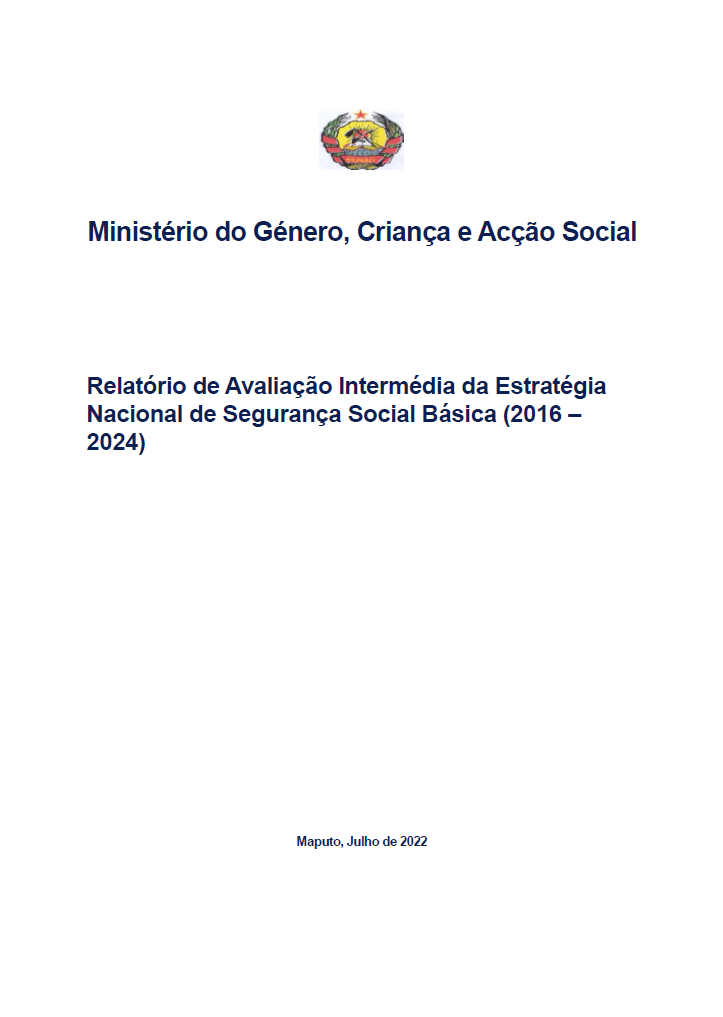 Ministério do Género, Criança e Acção Social

Relatório de Avaliação Intermédia da Estratégia Nacional de Segurança Social Básica (2016 – 2024)

Maputo, Julho de 2022